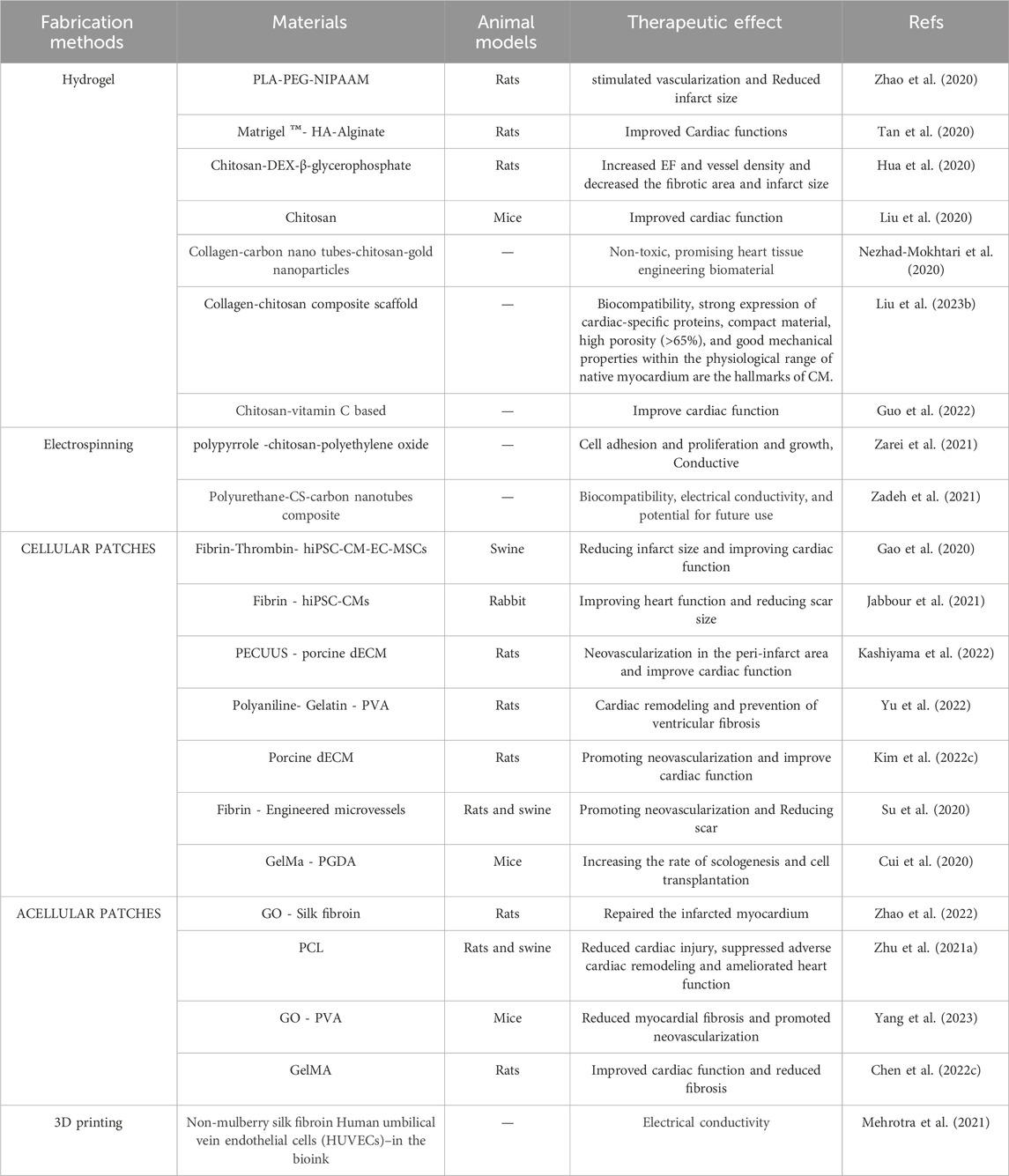 | Fabrication methods | Materials | Animal models | Therapeutic effect | Refs |
|---|---|---|---|---|
| Hydrogel | PLA-PEG-NIPAAM | Rats | stimulated vascularization and Reduced infarct size | Zhao et al. (2020) |
| | Matrigel ™- HA-Alginate | Rats | Improved Cardiac functions | Tan et al. (2020) |
| | Chitosan-DEX-β-glycerophosphate | Rats | Increased EF and vessel density and decreased the fibrotic area and infarct size | Hua et al. (2020) |
| | Chitosan | Mice | Improved cardiac function | Liu et al. (2020) |
| | Collagen-carbon nano tubes-chitosan-gold nanoparticles | — | Non-toxic, promising heart tissue engineering biomaterial | Nezhad-Mokhtari et al. (2020) |
| | Collagen-chitosan composite scaffold | — | Biocompatibility, strong expression of cardiac-specific proteins, compact material, high porosity (>65%), and good mechanical properties within the physiological range of native myocardium are the hallmarks of CM. | Liu et al. (2023b) |
| | Chitosan-vitamin C based | — | Improve cardiac function | Guo et al. (2022) |
| Electrospinning | polypyrrole -chitosan-polyethylene oxide | — | Cell adhesion and proliferation and growth, Conductive | Zarei et al. (2021) |
| | Polyurethane-CS-carbon nanotubes composite | — | Biocompatibility, electrical conductivity, and potential for future use | Zadeh et al. (2021) |
| CELLULAR PATCHES | Fibrin-Thrombin- hiPSC-CM-EC-MSCs | Swine | Reducing infarct size and improving cardiac function | Gao et al. (2020) |
| | Fibrin - hiPSC-CMs | Rabbit | Improving heart function and reducing scar size | Jabbour et al. (2021) |
| | PECUUS - porcine dECM | Rats | Neovascularization in the peri-infarct area and improve cardiac function | Kashiyama et al. (2022) |
| | Polyaniline- Gelatin - PVA | Rats | Cardiac remodeling and prevention of ventricular fibrosis | Yu et al. (2022) |
| | Porcine dECM | Rats | Promoting neovascularization and improve cardiac function | Kim et al. (2022c) |
| | Fibrin - Engineered microvessels | Rats and swine | Promoting neovascularization and Reducing scar | Su et al. (2020) |
| | GelMa - PGDA | Mice | Increasing the rate of scologenesis and cell transplantation | Cui et al. (2020) |
| ACELLULAR PATCHES | GO - Silk fibroin | Rats | Repaired the infarcted myocardium | Zhao et al. (2022) |
| | PCL | Rats and swine | Reduced cardiac injury, suppressed adverse cardiac remodeling and ameliorated heart function | Zhu et al. (2021a) |
| | GO - PVA | Mice | Reduced myocardial fibrosis and promoted neovascularization | Yang et al. (2023) |
| | GelMA | Rats | Improved cardiac function and reduced fibrosis | Chen et al. (2022c) |
| 3D printing | Non-mulberry silk fibroin Human umbilical vein endothelial cells (HUVECs)–in the bioink | — | Electrical conductivity | Mehrotra et al. (2021) |